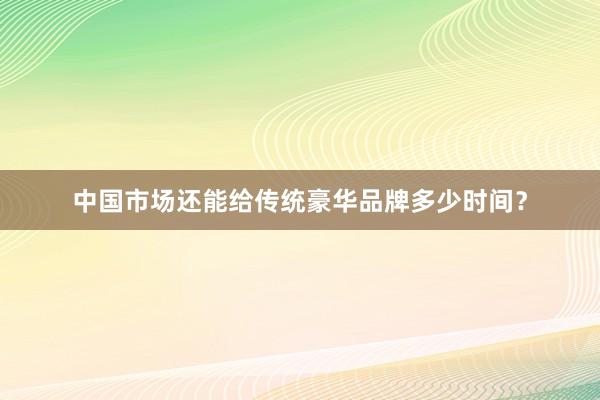 中国市场还能给传统豪华品牌多少时间？